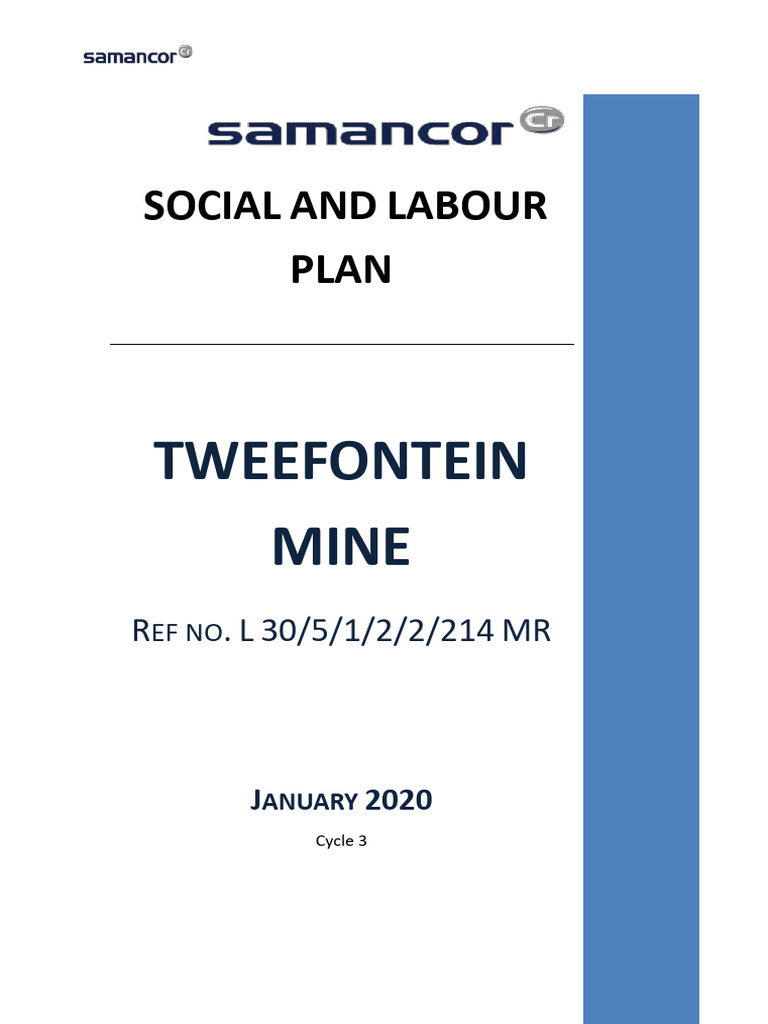 samancor Cr

samancor Cr

SOCIAL AND LABOUR PLAN

TWEEFONTEIN MINE

REF NO. L 30/5/1/2/2/214 MR

JANUARY 2020

Cycle 3